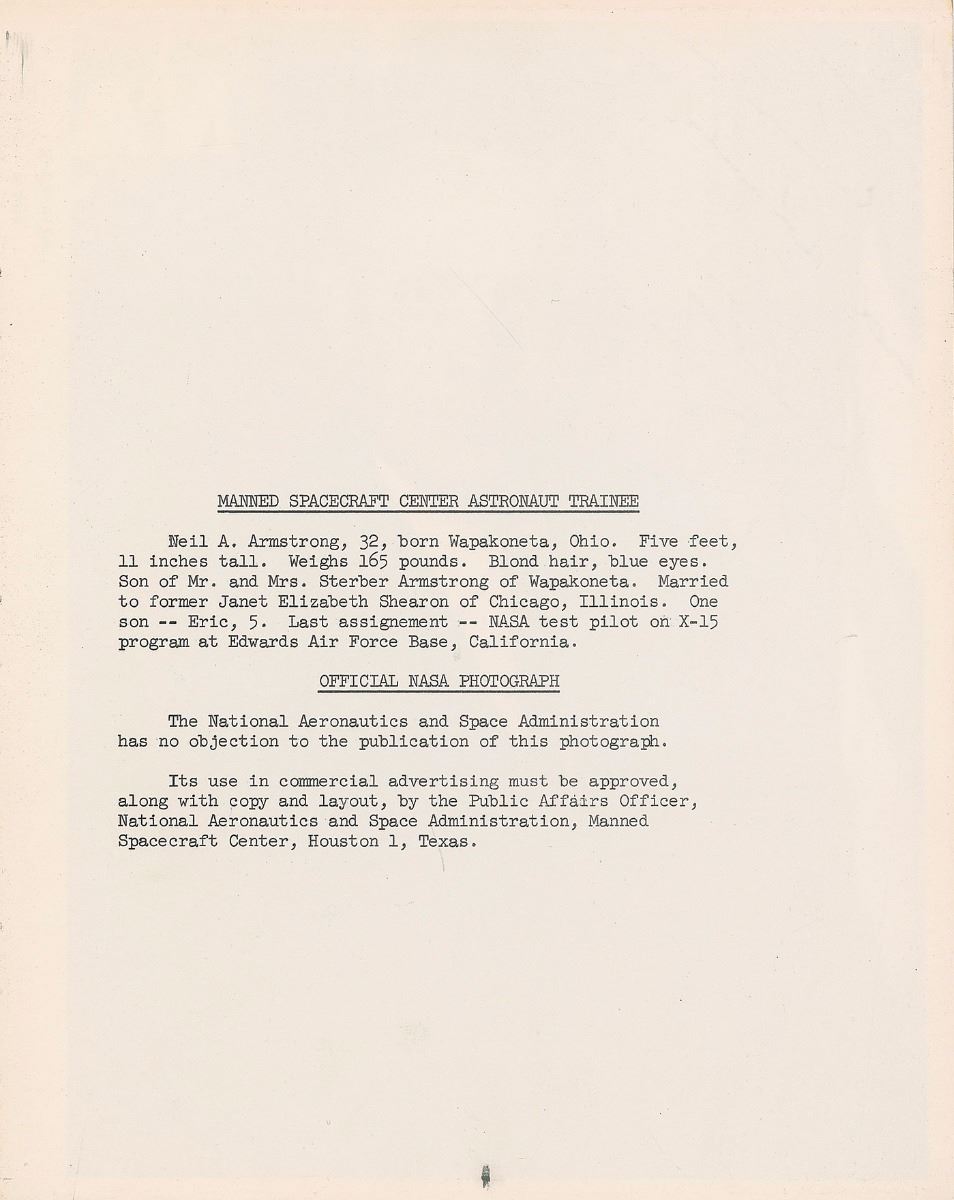 MANNED SPACECRAFT CENTER ASTRONAUT TRAINEE

Neil A. Armstrong, 32, born Wapakoneta, Ohio. Five feet, 11 inches tall. Weighs 165 pounds. Blond hair, blue eyes. Son of Mr. and Mrs. Sterber Armstrong of Wapakoneta. Married to former Janet Elizabeth Shearon of Chicago, Illinois. One son -- Eric, 5. Last assignement -- NASA test pilot on X-15 program at Edwards Air Force Base, California.

OFFICIAL NASA PHOTOGRAPH

The National Aeronautics and Space Administration has no objection to the publication of this photograph.

Its use in commercial advertising must be approved, along with copy and layout, by the Public Affairs Officer, National Aeronautics and Space Administration, Manned Spacecraft Center, Houston 1, Texas.